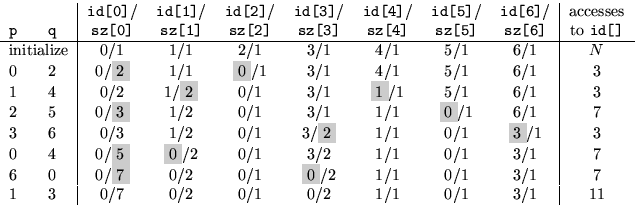 | p | q | id[0]/ sz[0] | id[1]/ sz[1] | id[2]/ sz[2] | id[3]/ sz[3] | id[4]/ sz[4] | id[5]/ sz[5] | id[6]/ sz[6] | accesses to id[] |
|---|---|---|---|---|---|---|---|---|---|
| initialize | | 0/1 | 1/1 | 2/1 | 3/1 | 4/1 | 5/1 | 6/1 | $N$ |
| 0 | 2 | 0/2 | 1/1 | 0/1 | 3/1 | 4/1 | 5/1 | 6/1 | 3 |
| 1 | 4 | 0/2 | 1/2 | 0/1 | 3/1 | 1/1 | 5/1 | 6/1 | 3 |
| 2 | 5 | 0/3 | 1/2 | 0/1 | 3/1 | 1/1 | 0/1 | 6/1 | 7 |
| 3 | 6 | 0/3 | 1/2 | 0/1 | 3/2 | 1/1 | 0/1 | 3/1 | 3 |
| 0 | 4 | 0/5 | 0/2 | 0/1 | 3/2 | 1/1 | 0/1 | 3/1 | 7 |
| 6 | 0 | 0/7 | 0/2 | 0/1 | 0/2 | 1/1 | 0/1 | 3/1 | 7 |
| 1 | 3 | 0/7 | 0/2 | 0/1 | 0/2 | 1/1 | 0/1 | 3/1 | 11 |